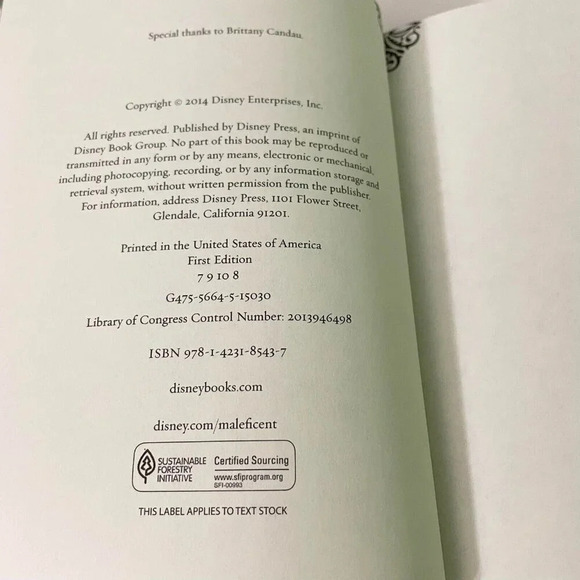 Special thanks to Brittany Candau

Copyright © 2014 Disney Enterprises, Inc.

All rights reserved. Published by Disney Press, an imprint of Disney Book Group. No part of this book may be reproduced or transmitted in any form or by any means, electronic or mechanical, including photocopying, recording, or by any information storage and retrieval system, without written permission from the publisher. For information, address Disney Press, 1101 Flower Street, Glendale, California 91201.

Printed in the United States of America
First Edition
7 9 10 8
G475-5664-5-15030
Library of Congress Control Number: 2013946498

ISBN 978-1-4231-8543-7

disneybooks.com

disney.com/maleficent

SUSTAINABLE FORESTRY INITIATIVE
Certified Sourcing
www.sfiprogram.org
SFI-00993

THIS LABEL APPLIES TO TEXT STOCK